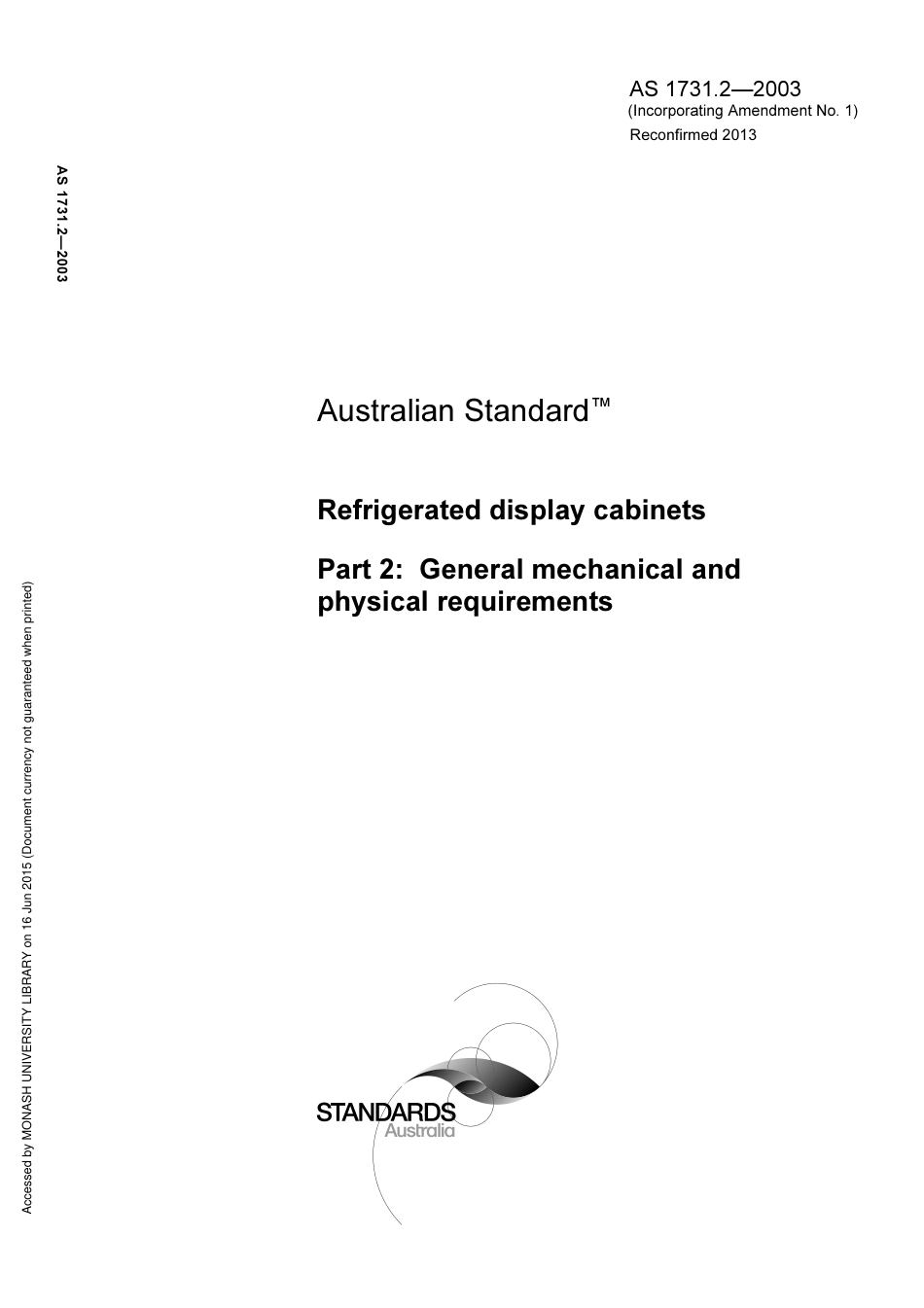 AS 1731.2—2003
(Incorporating Amendment No. 1)
Reconfirmed 2013

AS 1731.2—2003

Australian Standard™

Refrigerated display cabinets

Part 2: General mechanical and physical requirements

Accessed by MONASH UNIVERSITY LIBRARY on 16 Jun 2015 (Document currency not guaranteed when printed)

STANDARDS
Australia